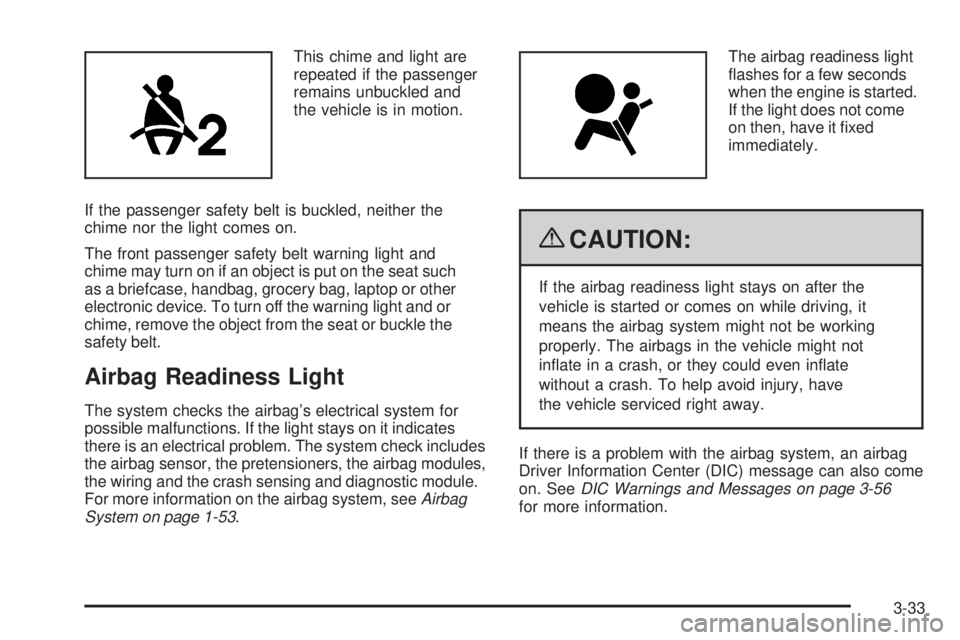 2

This chime and light are repeated if the passenger remains unbuckled and the vehicle is in motion.

If the passenger safety belt is buckled, neither the chime nor the light comes on.

The front passenger safety belt warning light and chime may turn on if an object is put on the seat such as a briefcase, handbag, grocery bag, laptop or other electronic device. To turn off the warning light and or chime, remove the object from the seat or buckle the safety belt.

Airbag Readiness Light

The system checks the airbag's electrical system for possible malfunctions. If the light stays on it indicates there is an electrical problem. The system check includes the airbag sensor, the pretensioners, the airbag modules, the wiring and the crash sensing and diagnostic module. For more information on the airbag system, see Airbag System on page 1-53.

The airbag readiness light flashes for a few seconds when the engine is started. If the light does not come on then, have it fixed immediately.

CAUTION:

If the airbag readiness light stays on after the vehicle is started or comes on while driving, it means the airbag system might not be working properly. The airbags in the vehicle might not inflate in a crash, or they could even inflate without a crash. To help avoid injury, have the vehicle serviced right away.

If there is a problem with the airbag system, an airbag Driver Information Center (DIC) message can also come on. See DIC Warnings and Messages on page 3-56 for more information.

3-33

carmanualsonline.info